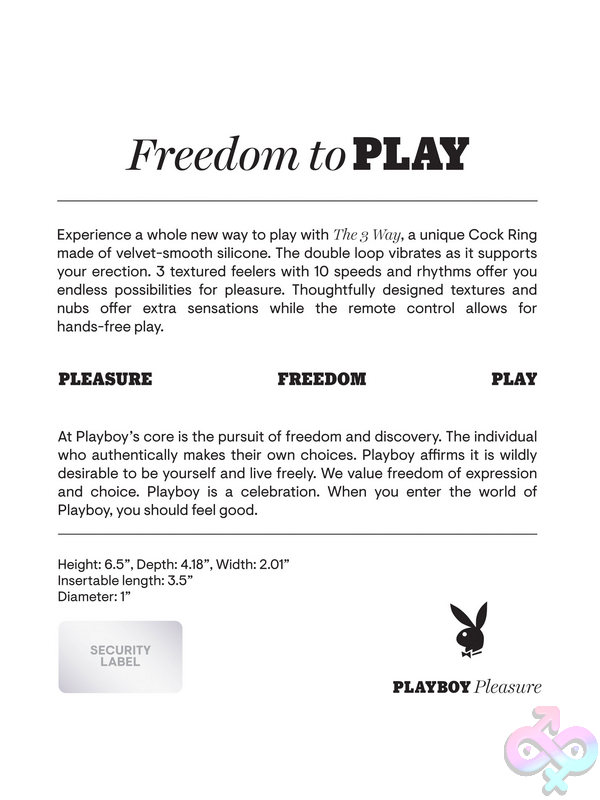 Freedom to PLAY

Experience a whole new way to play with The 3 Way, a unique Cock Ring made of velvet-smooth silicone. The double loop vibrates as it supports your erection. 3 textured feelers with 10 speeds and rhythms offer you endless possibilities for pleasure. Thoughtfully designed textures and nubs offer extra sensations while the remote control allows for hands-free play.

PLEASURE FREEDOM PLAY

At Playboy's core is the pursuit of freedom and discovery. The individual who authentically makes their own choices. Playboy affirms it is wildly desirable to be yourself and live freely. We value freedom of expression and choice. Playboy is a celebration. When you enter the world of Playboy, you should feel good.

Height: 6.5", Depth: 4.18", Width: 2.01"
Insertable length: 3.5"
Diameter: 1"

SECURITY LABEL

PLAYBOY Pleasure